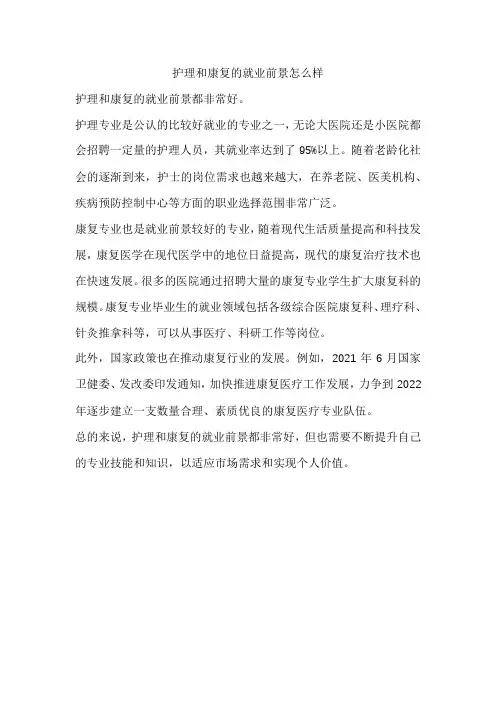 护理和康复的就业前景怎么样

护理和康复的就业前景都非常好。

护理专业是公认的比较好就业的专业之一，无论大医院还是小医院都会招聘一定量的护理人员，其就业率达到了 95%以上。随着老龄化社会的逐渐到来，护士的岗位需求也越来越大，在养老院、医美机构、疾病预防控制中心等方面的职业选择范围非常广泛。

康复专业也是就业前景较好的专业，随着现代生活质量提高和科技发展，康复医学在现代医学中的地位日益提高，现代的康复治疗技术也在快速发展。很多的医院通过招聘大量的康复专业学生扩大康复科的规模。康复专业毕业生的就业领域包括各级综合医院康复科、理疗科、针灸推拿科等，可以从事医疗、科研工作等岗位。

此外，国家政策也在推动康复行业的发展。例如，2021 年 6 月国家卫健委、发改委印发通知，加快推进康复医疗工作发展，力争到 2022 年逐步建立一支数量合理、素质优良的康复医疗专业队伍。

总的来说，护理和康复的就业前景都非常好，但也需要不断提升自己的专业技能和知识，以适应市场需求和实现个人价值。